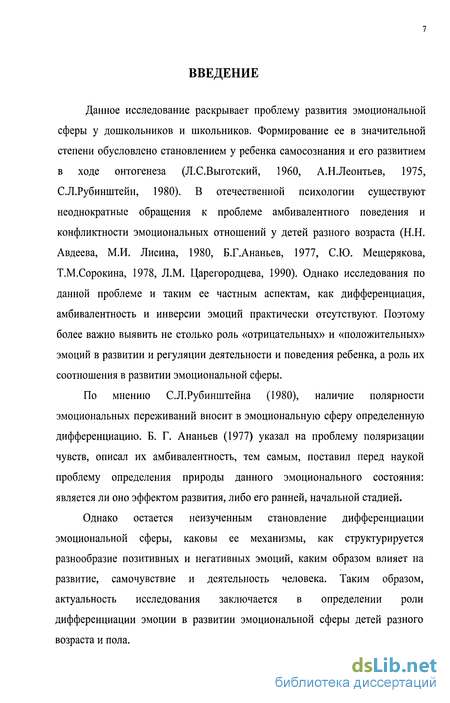 7

ВВЕДЕНИЕ

Данное исследование раскрывает проблему развития эмоциональной сферы у дошкольников и школьников. Формирование ее в значительной степени обусловлено становлением у ребенка самосознания и его развитием в ходе онтогенеза (Л.С.Выготский, 1960, А.Н.Леонтьев, 1975, С.Л.Рубинштейн, 1980). В отечественной психологии существуют неоднократные обращения к проблеме амбивалентного поведения и конфликтности эмоциональных отношений у детей разного возраста (Н.Н. Авдеева, М.И. Лисина, 1980, Б.Г.Ананьев, 1977, С.Ю. Мещерякова, Т.М.Сорокина, 1978, Л.М. Царегородцева, 1990). Однако исследования по данной проблеме и таким ее частным аспектам, как дифференциация, амбивалентность и инверсии эмоций практически отсутствуют. Поэтому более важно выявить не столько роль «отрицательных» и «положительных» эмоций в развитии и регуляции деятельности и поведения ребенка, а роль их соотношения в развитии эмоциональной сферы.

По мнению С.Л.Рубинштейна (1980), наличие полярности эмоциональных переживаний вносит в эмоциональную сферу определенную дифференциацию. Б. Г. Ананьев (1977) указал на проблему поляризации чувств, описал их амбивалентность, тем самым, поставил перед наукой проблему определения природы данного эмоционального состояния: является ли оно эффектом развития, либо его ранней, начальной стадией.

Однако остается неизученным становление дифференциации эмоциональной сферы, каковы ее механизмы, как структурируется разнообразие позитивных и негативных эмоций, каким образом влияет на развитие, самочувствие и деятельность человека. Таким образом, актуальность исследования заключается в определении роли дифференциации эмоции в развитии эмоциональной сферы детей разного возраста и пола.

dsLib.net
библиотека диссертаций